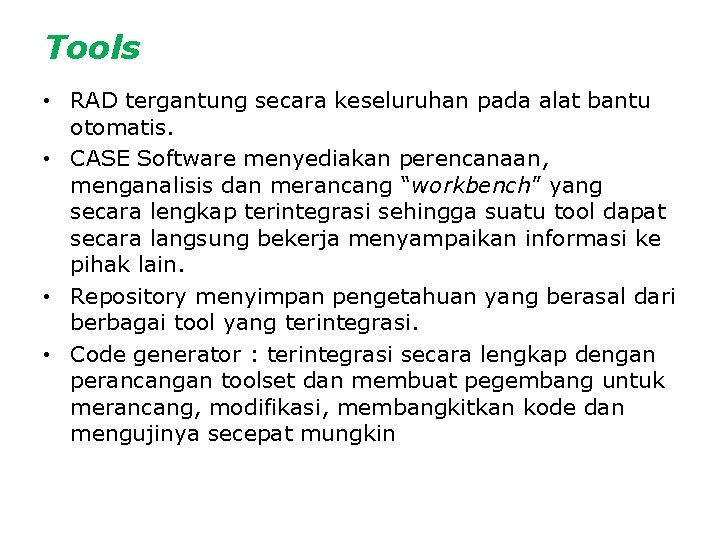 Tools

• RAD tergantung secara keseluruhan pada alat bantu otomatis.
• CASE Software menyediakan perencanaan, menganalisis dan merancang “workbench” yang secara lengkap terintegrasi sehingga suatu tool dapat secara langsung bekerja menyampaikan informasi ke pihak lain.
• Repository menyimpan pengetahuan yang berasal dari berbagai tool yang terintegrasi.
• Code generator : terintegrasi secara lengkap dengan perancangan toolset dan membuat pegembang untuk merancang, modifikasi, membangkitkan kode dan mengujinya secepat mungkin